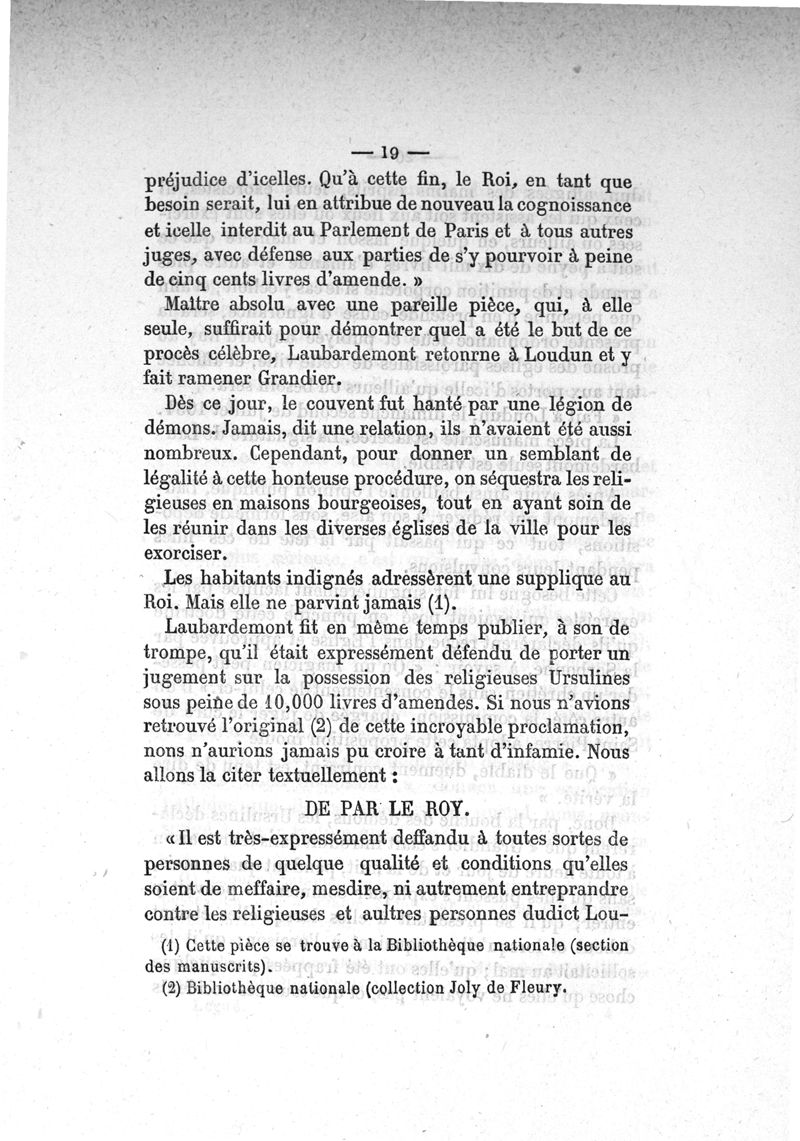 — 19 —

préjudice d'icelles. Qu'à cette fin, le Roi, en tant que besoin serait, lui en attribue de nouveau la cognoissance et icelle interdit au Parlement de Paris et à tous autres juges, avec défense aux parties de s'y pourvoir à peine de cinq cents livres d'amende. »

Maître absolu avec une pareille pièce, qui, à elle seule, suffirait pour démontrer quel a été le but de ce procès célèbre, Laubardemont retonrne à Loudun et y fait ramener Grandier.

Dès ce jour, le couvent fut hanté par une légion de démons. Jamais, dit une relation, ils n'avaient été aussi nombreux. Cependant, pour donner un semblant de légalité à cette honteuse procédure, on séquestra les religieuses en maisons bourgeoises, tout en ayant soin de les réunir dans les diverses églises de la ville pour les exorciser.

Les habitants indignés adressèrent une supplique au Roi. Mais elle ne parvint jamais (1).

Laubardemont fit en même temps publier, à son de trompe, qu'il était expressément défendu de porter un jugement sur la possession des religieuses Ursulines sous peine de 10,000 livres d'amendes. Si nous n'avions retrouvé l'original (2) de cette incroyable proclamation, nons n'aurions jamais pu croire à tant d'infamie. Nous allons la citer textuellement :

DE PAR LE ROY.

« Il est très-expressément deffandu à toutes sortes de personnes de quelque qualité et conditions qu'elles soient de meffaire, mesdire, ni autrement entreprandre contre les religieuses et aultres personnes dudict Lou-

(1) Cette pièce se trouve à la Bibliothèque nationale (section des manuscrits).

(2) Bibliothèque nationale (collection Joly de Fleury.